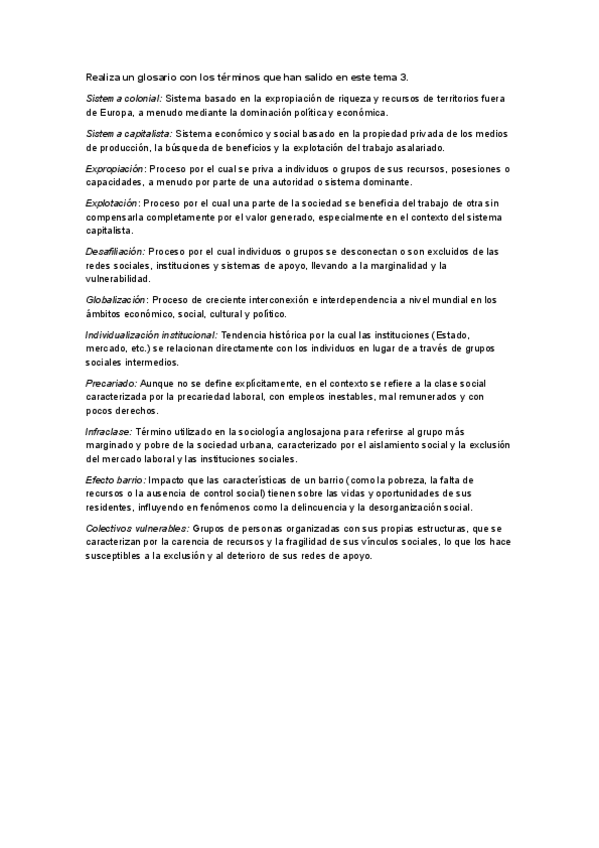 Realiza un glosario con los términos que han salido en este tema 3.

Sistema colonial: Sistema basado en la expropiación de riqueza y recursos de territorios fuera de Europa, a menudo mediante la dominación política y económica.

Sistema capitalista: Sistema económico y social basado en la propiedad privada de los medios de producción, la búsqueda de beneficios y la explotación del trabajo asalariado.

Expropiación: Proceso por el cual se priva a individuos o grupos de sus recursos, posesiones o capacidades, a menudo por parte de una autoridad o sistema dominante.

Explotación: Proceso por el cual una parte de la sociedad se beneficia del trabajo de otra sin compensarla completamente por el valor generado, especialmente en el contexto del sistema capitalista.

Desafiliación: Proceso por el cual individuos o grupos se desconectan o son excluidos de las redes sociales, instituciones y sistemas de apoyo, llevando a la marginalidad y la vulnerabilidad.

Globalización: Proceso de creciente interconexión e interdependencia a nivel mundial en los ámbitos económico, social, cultural y político.

Individualización institucional: Tendencia histórica por la cual las instituciones (Estado, mercado, etc.) se relacionan directamente con los individuos en lugar de a través de grupos sociales intermedios.

Precariado: Aunque no se define explícitamente, en el contexto se refiere a la clase social caracterizada por la precariedad laboral, con empleos inestables, mal remunerados y con pocos derechos.

Infraclase: Término utilizado en la sociología anglosajona para referirse al grupo más marginado y pobre de la sociedad urbana, caracterizado por el aislamiento social y la exclusión del mercado laboral y las instituciones sociales.

Efecto barrio: Impacto que las características de un barrio (como la pobreza, la falta de recursos o la ausencia de control social) tienen sobre las vidas y oportunidades de sus residentes, influyendo en fenómenos como la delincuencia y la desorganización social.

Colectivos vulnerables: Grupos de personas organizadas con sus propias estructuras, que se caracterizan por la carencia de recursos y la fragilidad de sus vínculos sociales, lo que los hace susceptibles a la exclusión y al deterioro de sus redes de apoyo.